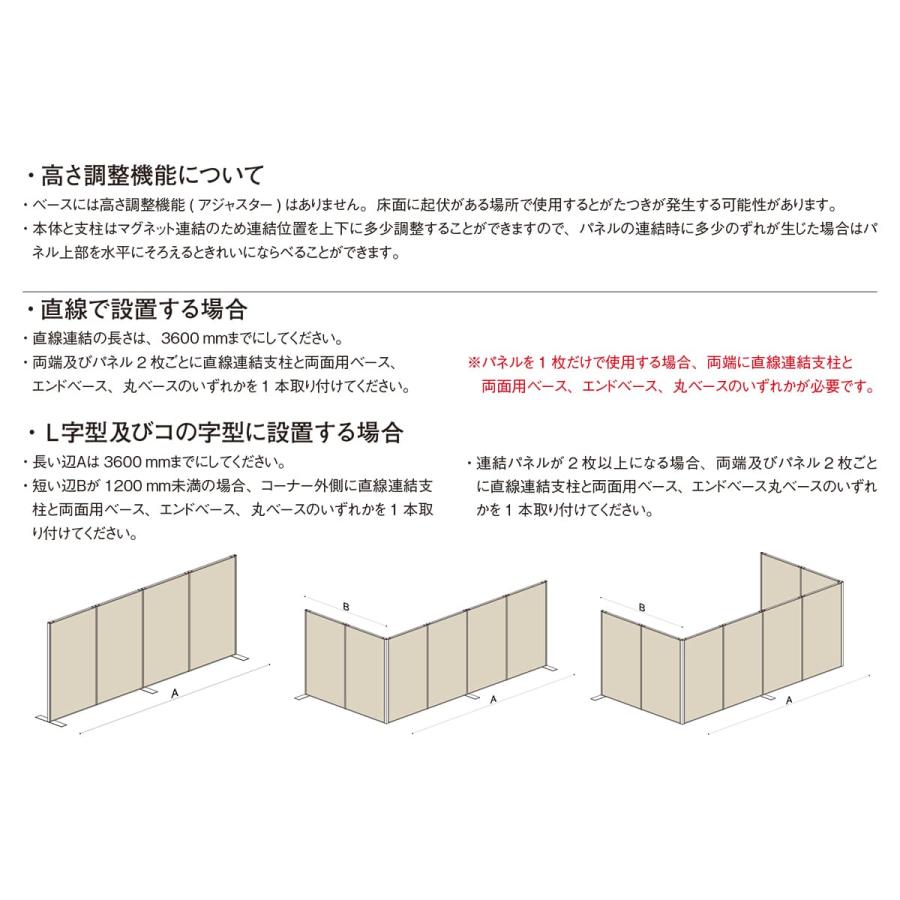 ・高さ調整機能について

・ベースには高さ調整機能(アジャスター)はありません。床面に起伏がある場所で使用するとがたつきが発生する可能性があります。

・本体と支柱はマグネット連結のため連結位置を上下に多少調整することができますので、パネルの連結時に多少のずれが生じた場合はパネル上部を水平にそろえるときれいにならべることができます。

・直線で設置する場合

・直線連結の長さは、3600mmまでにしてください。

・両端及びパネル2枚ごとに直線連結支柱と両面用ベース、エンドベース、丸ベースのいずれかを1本取り付けてください。

※パネルを1枚だけで使用する場合、両端に直線連結支柱と両面用ベース、エンドベース、丸ベースのいずれかが必要です。

・L字型及びコの字型に設置する場合

・長い辺Aは3600mmまでにしてください。

・短い辺Bが1200mm未満の場合、コーナー外側に直線連結支柱と両面用ベース、エンドベース、丸ベースのいずれかを1本取り付けてください。

・連結パネルが2枚以上になる場合、両端及びパネル2枚ごとに直線連結支柱と両面用ベース、エンドベース丸ベースのいずれかを1本取り付けてください。

A

B

A

B

A